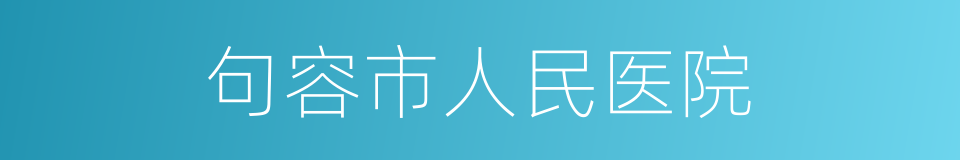 句容市人民医院